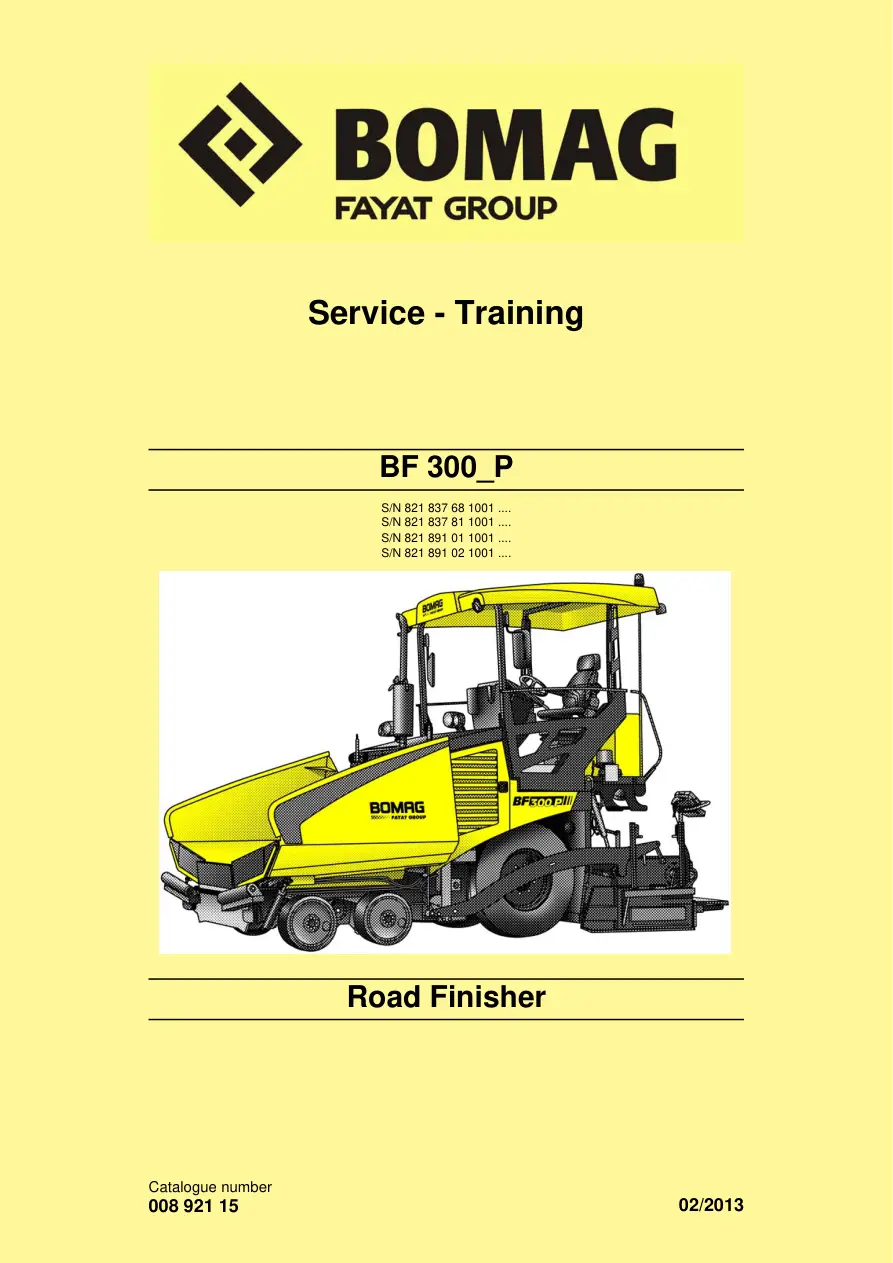 BOMAG
FAYAT GROUP

Service - Training

BF 300_P

S/N 821 837 68 1001 ....
S/N 821 837 81 1001 ....
S/N 821 891 01 1001 ....
S/N 821 891 02 1001 ....

BOMAG
FAYAT GROUP
BF300 P

Road Finisher

Catalogue number
008 921 15
02/2013